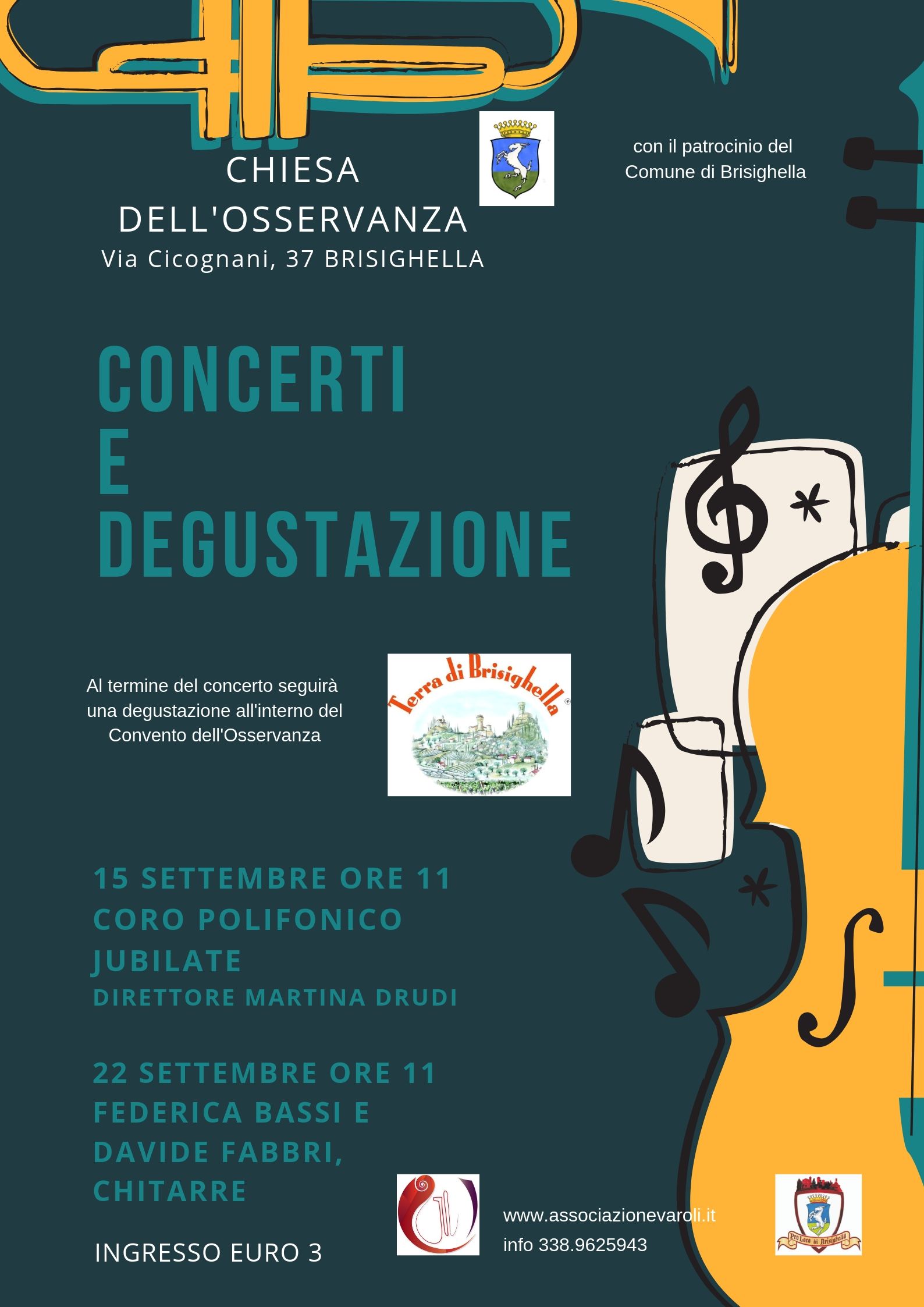 CHIESA DELL'OSSERVANZA
Via Cicognani, 37 BRISIGHELLA

con il patrocinio del Comune di Brisighella

CONCERTI
E
DEGUSTAZIONE

Al termine del concerto seguirà una degustazione all'interno del Convento dell'Osservanza

Terra di Brisighella

15 SETTEMBRE ORE 11
CORO POLIFONICO JUBILATE
DIRETTORE MARTINA DRUDI

22 SETTEMBRE ORE 11
FEDERICA BASSI E DAVIDE FABBRI, CHITARRE

INGRESSO EURO 3

www.associazionevaroli.it
info 338.9625943

Pro Loco di Brisighella